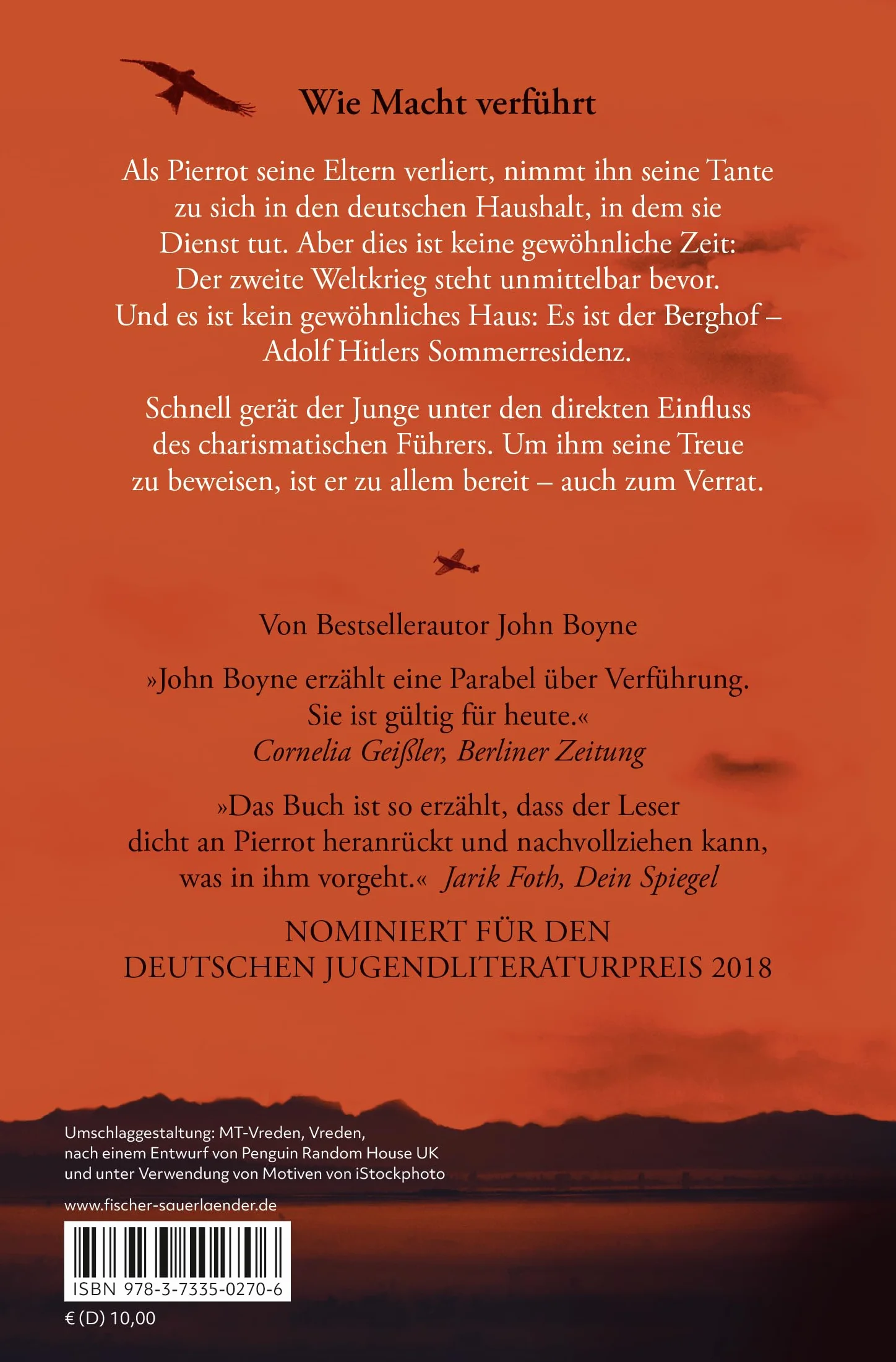 Wie Macht verführt

Als Pierrot seine Eltern verliert, nimmt ihn seine Tante zu sich in den deutschen Haushalt, in dem sie Dienst tut. Aber dies ist keine gewöhnliche Zeit: Der zweite Weltkrieg steht unmittelbar bevor. Und es ist kein gewöhnliches Haus: Es ist der Berghof – Adolf Hitlers Sommerresidenz.

Schnell gerät der Junge unter den direkten Einfluss des charismatischen Führers. Um ihm seine Treue zu beweisen, ist er zu allem bereit – auch zum Verrat.

Von Bestsellerautor John Boyne

»John Boyne erzählt eine Parabel über Verführung. Sie ist gültig für heute.«
Cornelia Geißler, Berliner Zeitung

»Das Buch ist so erzählt, dass der Leser dicht an Pierrot heranrückt und nachvollziehen kann, was in ihm vorgeht.« Jarik Foth, Dein Spiegel

NOMINIERT FÜR DEN DEUTSCHEN JUGENDLITERATURPREIS 2018

Umschlaggestaltung: MT-Vreden, Vreden, nach einem Entwurf von Penguin Random House UK und unter Verwendung von Motiven von iStockphoto

www.fischer-sauerlaender.de

ISBN 978-3-7335-0270-6

€ (D) 10,00